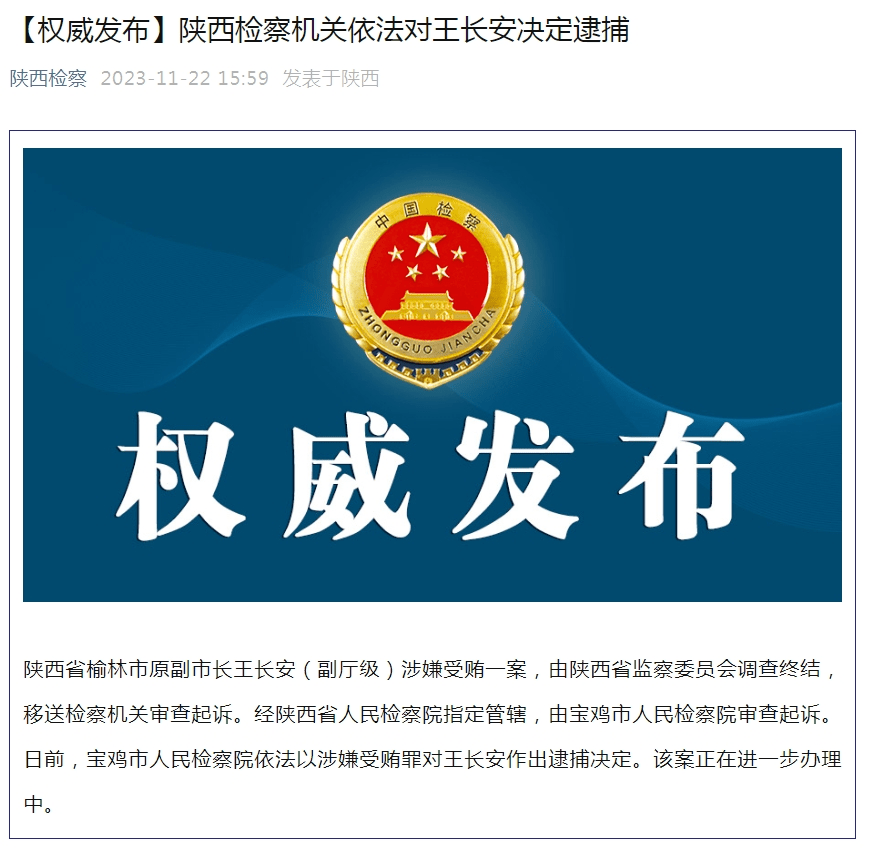 【权威发布】陕西检察机关依法对王长安决定逮捕

陕西检察 2023-11-22 15:59 发表于陕西

中国检察

ZHONGGUO JIANCHA

权威发布

陕西省榆林市原副市长王长安（副厅级）涉嫌受贿一案，由陕西省监察委员会调查终结，移送检察机关审查起诉。经陕西省人民检察院指定管辖，由宝鸡市人民检察院审查起诉。日前，宝鸡市人民检察院依法以涉嫌受贿罪对王长安作出逮捕决定。该案正在进一步办理中。